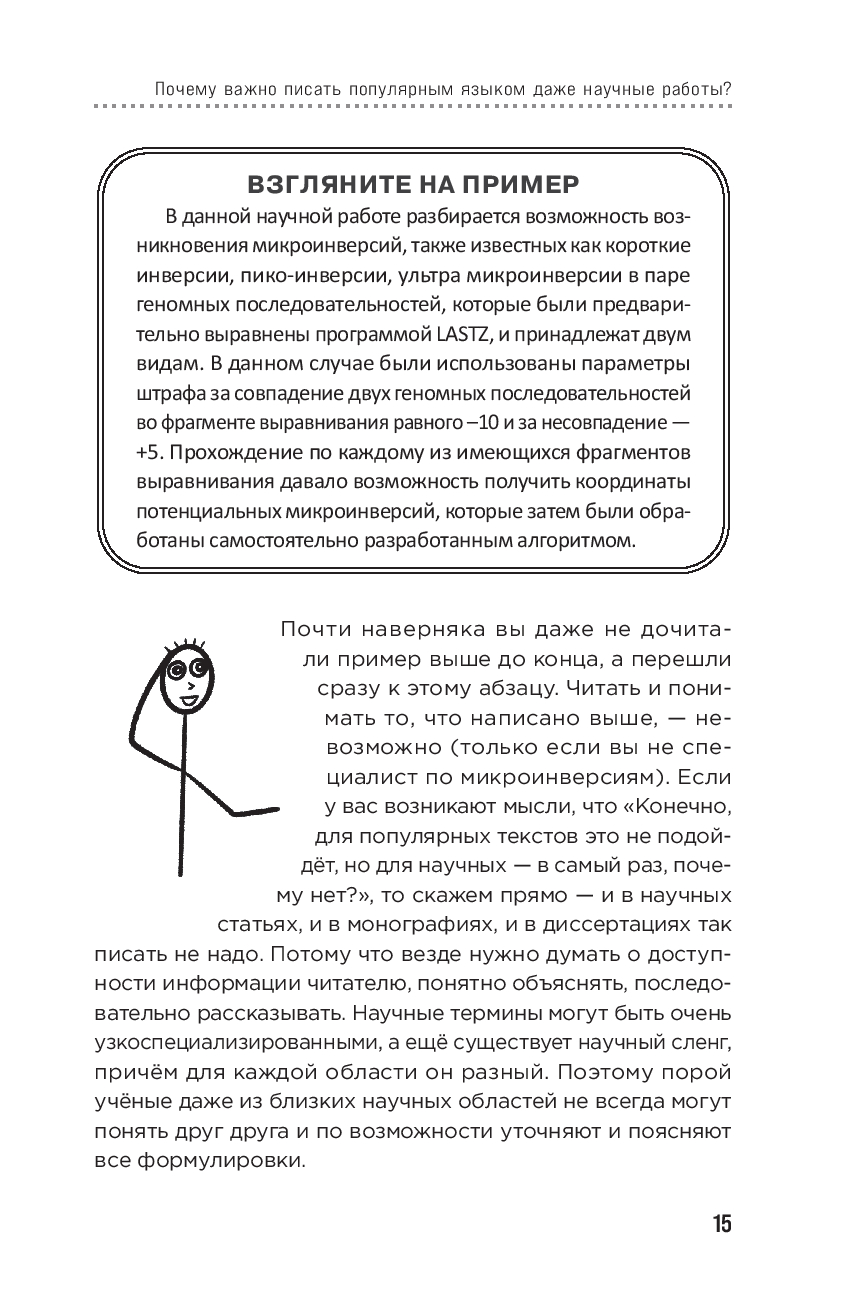 Почему важно писать популярным языком даже научные работы?

ВЗГЛЯНИТЕ НА ПРИМЕР

В данной научной работе разбирается возможность возникновения микроинверсий, также известных как короткие инверсии, пико-инверсии, ультра микроинверсии в паре геномных последовательностей, которые были предварительно выравнены программой LASTZ, и принадлежат двум видам. В данном случае были использованы параметры штрафа за совпадение двух геномных последовательностей во фрагменте выравнивания равного –10 и за несовпадение — +5. Прохождение по каждому из имеющихся фрагментов выравнивания давало возможность получить координаты потенциальных микроинверсий, которые затем были обработаны самостоятельно разработанным алгоритмом.

Почти наверняка вы даже не дочитали пример выше до конца, а перешли сразу к этому абзацу. Читать и понимать то, что написано выше, — невозможно (только если вы не специалист по микроинверсиям). Если у вас возникают мысли, что «Конечно, для популярных текстов это не подойдёт, но для научных — в самый раз, почему нет?», то скажем прямо — и в научных статьях, и в монографиях, и в диссертациях так писать не надо. Потому что везде нужно думать о доступности информации читателю, понятно объяснять, последовательно рассказывать. Научные термины могут быть очень узкоспециализированными, а ещё существует научный сленг, причём для каждой области он разный. Поэтому порой учёные даже из близких научных областей не всегда могут понять друг друга и по возможности уточняют и поясняют все формулировки.

15